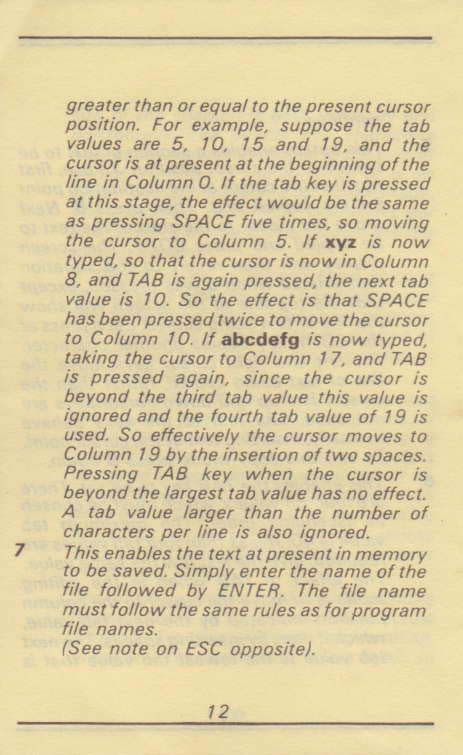 greater than or equal to the present cursor position. For example, suppose the tab values are 5, 10, 15 and 19, and the cursor is at present at the beginning of the line in Column 0. If the tab key is pressed at this stage, the effect would be the same as pressing SPACE five times, so moving the cursor to Column 5. If xyz is now typed, so that the cursor is now in Column 8, and TAB is again pressed, the next tab value is 10. So the effect is that SPACE has been pressed twice to move the cursor to Column 10. If abcdefg is now typed, taking the cursor to Column 17, and TAB is pressed again, since the cursor is beyond the third tab value this value is ignored and the fourth tab value of 19 is used. So effectively the cursor moves to Column 19 by the insertion of two spaces. Pressing TAB key when the cursor is beyond the largest tab value has no effect. A tab value larger than the number of characters per line is also ignored.

7 This enables the text at present in memory to be saved. Simply enter the name of the file followed by ENTER. The file name must follow the same rules as for program file names.
(See note on ESC opposite).

12